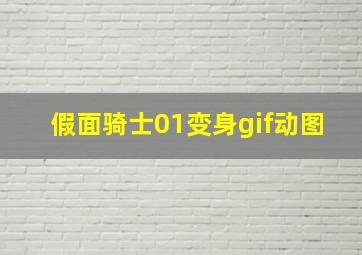 假面骑士01变身gif动图